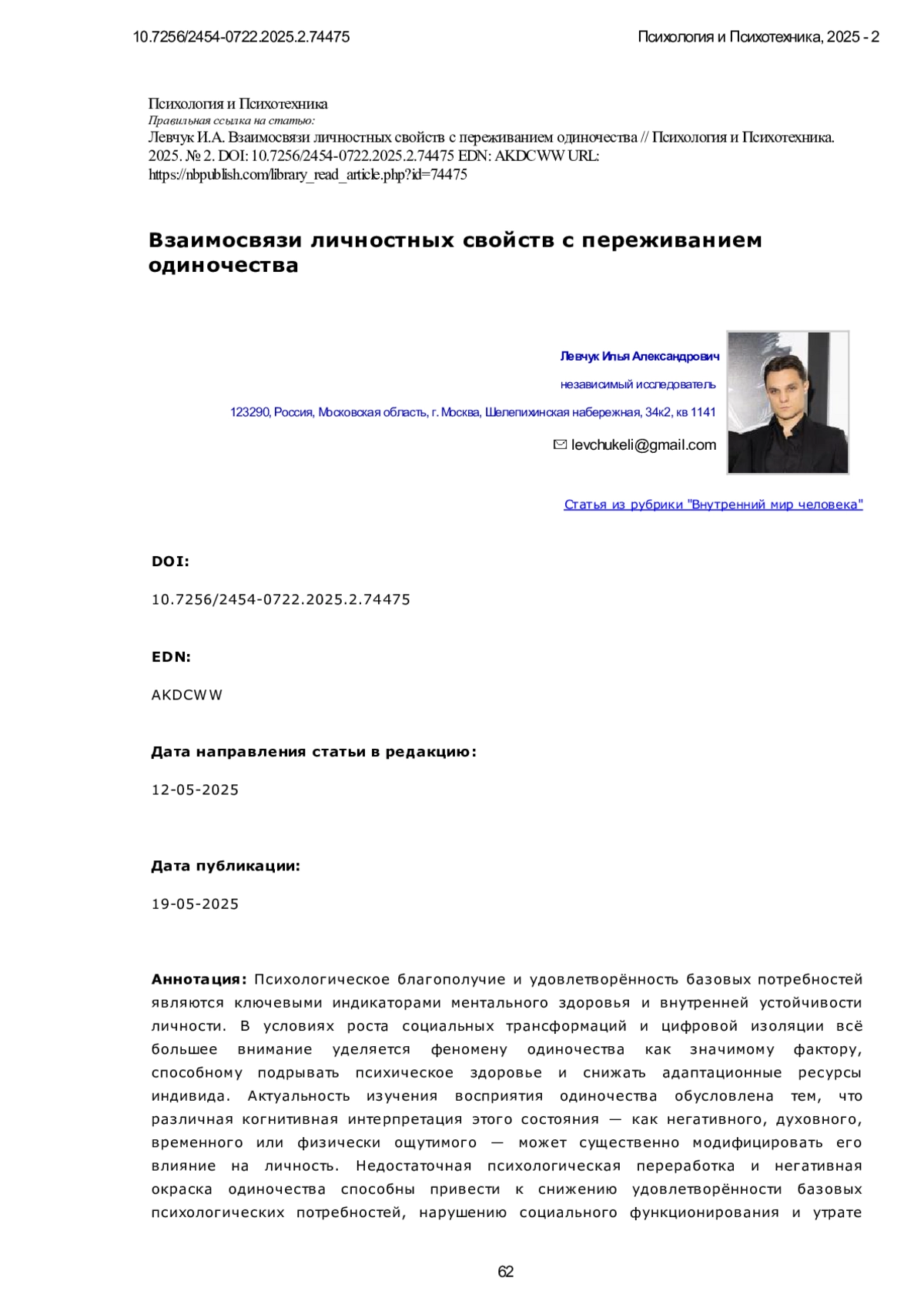 10.7256/2454-0722.2025.2.74475

Психология и Психотехника, 2025 - 2

Психология и Психотехника
Правильная ссылка на статью:
Левчук И.А. Взаимосвязи личностных свойств с переживанием одиночества // Психология и Психотехника. 2025. № 2. DOI: 10.7256/2454-0722.2025.2.74475 EDN: AKDCWW URL: https://nbpublish.com/library_read_article.php?id=74475

Взаимосвязи личностных свойств с переживанием одиночества

Левчук Илья Александрович

независимый исследователь

123290, Россия, Московская область, г. Москва, Шелепихинская набережная, 34к2, кв 1141

levchukeli@gmail.com

Статья из рубрики "Внутренний мир человека"

DOI:

10.7256/2454-0722.2025.2.74475

EDN:

AKDCWW

Дата направления статьи в редакцию:

12-05-2025

Дата публикации:

19-05-2025

Аннотация: Психологическое благополучие и удовлетворённость базовых потребностей являются ключевыми индикаторами ментального здоровья и внутренней устойчивости личности. В условиях роста социальных трансформаций и цифровой изоляции всё большее внимание уделяется феномену одиночества как значимому фактору, способному подрывать психическое здоровье и снижать адаптационные ресурсы индивида. Актуальность изучения восприятия одиночества обусловлена тем, что различная когнитивная интерпретация этого состояния — как негативного, духовного, временного или физически ощутимого — может существенно модифицировать его влияние на личность. Недостаточная психологическая переработка и негативная окраска одиночества способны привести к снижению удовлетворённости базовых психологических потребностей, нарушению социального функционирования и утрате

62